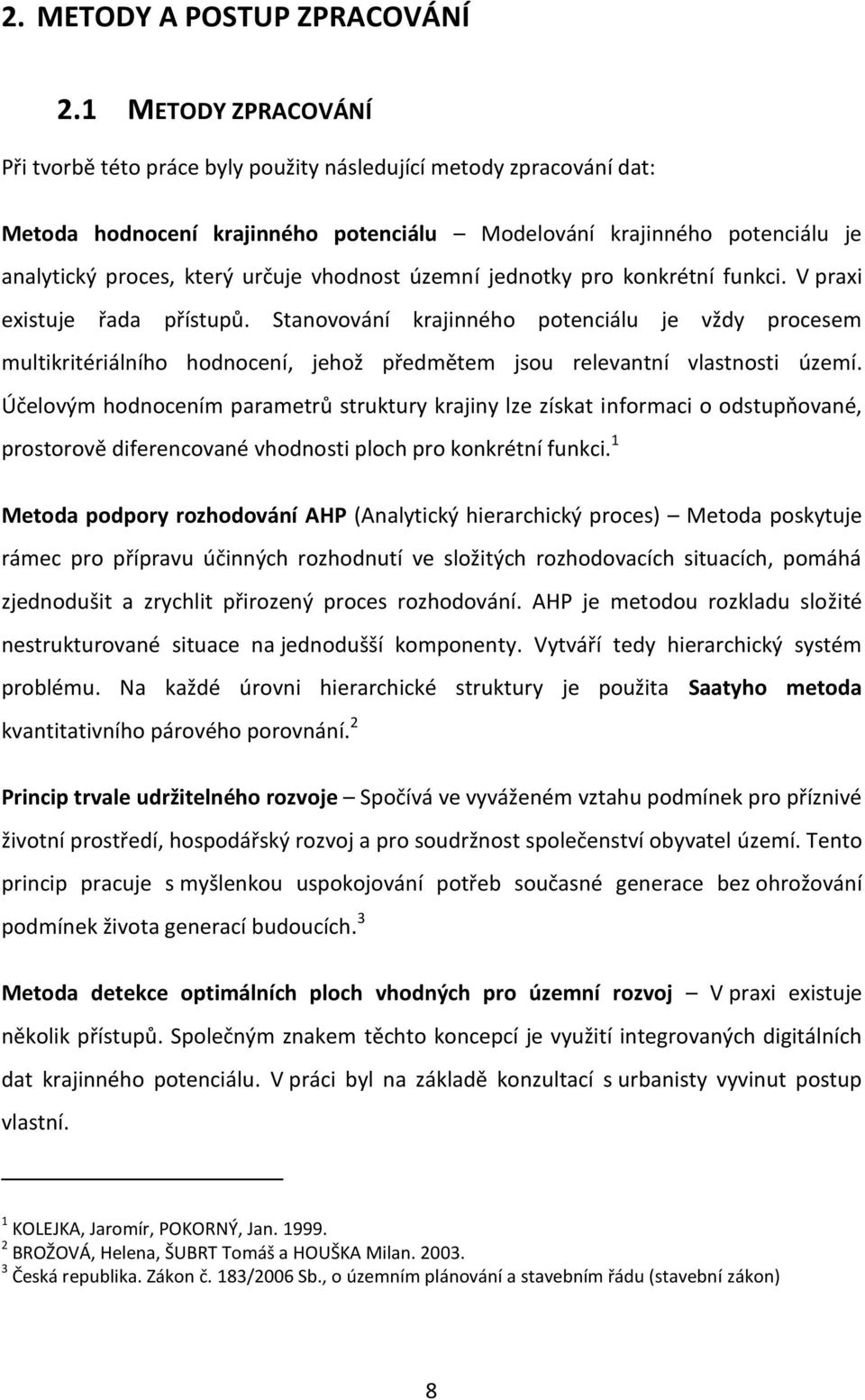 2. METODY A POSTUP ZPRACOVÁNÍ

2.1 METODY ZPRACOVÁNÍ

Při tvorbě této práce byly použity následující metody zpracování dat:

Metoda hodnocení krajinného potenciálu – Modelování krajinného potenciálu je analytický proces, který určuje vhodnost územní jednotky pro konkrétní funkci. V praxi existuje řada přístupů. Stanovování krajinného potenciálu je vždy procesem multikritériálního hodnocení, jehož předmětem jsou relevantní vlastnosti území. Účelovým hodnocením parametrů struktury krajiny lze získat informaci o odstupňované, prostorově diferencované vhodnosti ploch pro konkrétní funkci.$^1$

Metoda podpory rozhodování AHP (Analytický hierarchický proces) – Metoda poskytuje rámec pro přípravu účinných rozhodnutí ve složitých rozhodovacích situacích, pomáhá zjednodušit a zrychlit přirozený proces rozhodování. AHP je metodou rozkladu složité nestrukturované situace na jednodušší komponenty. Vytváří tedy hierarchický systém problému. Na každé úrovni hierarchické struktury je použita Saatyho metoda kvantitativního párového porovnání.$^2$

Princip trvale udržitelného rozvoje – Spočívá ve vyváženém vztahu podmínek pro příznivé životní prostředí, hospodářský rozvoj a pro soudržnost společenství obyvatel území. Tento princip pracuje s myšlenkou uspokojování potřeb současné generace bez ohrožování podmínek života generací budoucích.$^3$

Metoda detekce optimálních ploch vhodných pro územní rozvoj – V praxi existuje několik přístupů. Společným znakem těchto koncepcí je využití integrovaných digitálních dat krajinného potenciálu. V práci byl na základě konzultací s urbanisty vyvinut postup vlastní.

$^1$ KOLEJKA, Jaromír, POKORNÝ, Jan. 1999.
$^2$ BROŽOVÁ, Helena, ŠUBRT Tomáš a HOUŠKA Milan. 2003.
$^3$ Česká republika. Zákon č. 183/2006 Sb., o územním plánování a stavebním řádu (stavební zákon)

8